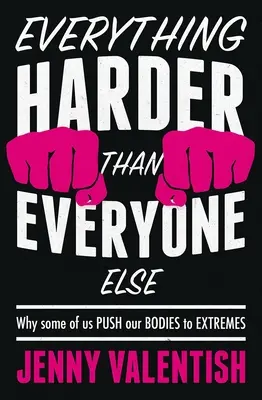 EVERYTHING
HARDER
THAN
EVERYONE
ELSE

Why some of us PUSH our BODIES to EXTREMES

JENNY VALENTISH